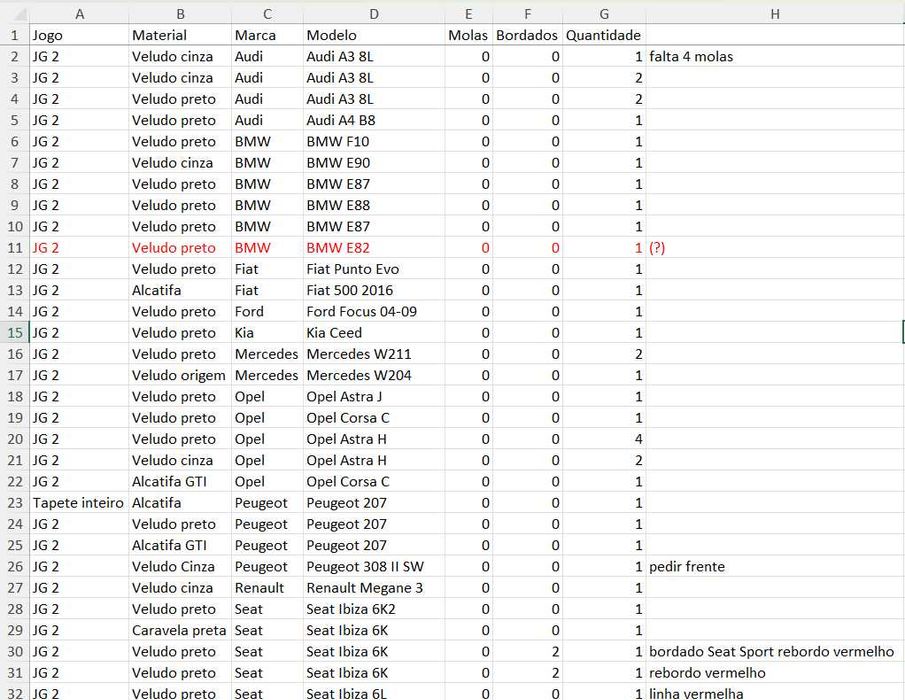 | | A | B | C | D | E | F | G | H |
|---|---|---|---|---|---|---|---|---|
| 1 | Jogo | Material | Marca | Modelo | Molas | Bordados | Quantidade | |
| 2 | JG 2 | Veludo cinza | Audi | Audi A3 8L | 0 | 0 | 1 | falta 4 molas |
| 3 | JG 2 | Veludo cinza | Audi | Audi A3 8L | 0 | 0 | 2 | |
| 4 | JG 2 | Veludo preto | Audi | Audi A3 8L | 0 | 0 | 2 | |
| 5 | JG 2 | Veludo preto | Audi | Audi A4 B8 | 0 | 0 | 1 | |
| 6 | JG 2 | Veludo preto | BMW | BMW F10 | 0 | 0 | 1 | |
| 7 | JG 2 | Veludo cinza | BMW | BMW E90 | 0 | 0 | 1 | |
| 8 | JG 2 | Veludo preto | BMW | BMW E87 | 0 | 0 | 1 | |
| 9 | JG 2 | Veludo preto | BMW | BMW E88 | 0 | 0 | 1 | |
| 10 | JG 2 | Veludo preto | BMW | BMW E87 | 0 | 0 | 1 | |
| 11 | JG 2 | Veludo preto | BMW | BMW E82 | 0 | 0 | 1 | (?) |
| 12 | JG 2 | Veludo preto | Fiat | Fiat Punto Evo | 0 | 0 | 1 | |
| 13 | JG 2 | Alcatifa | Fiat | Fiat 500 2016 | 0 | 0 | 1 | |
| 14 | JG 2 | Veludo preto | Ford | Ford Focus 04-09 | 0 | 0 | 1 | |
| 15 | JG 2 | Veludo preto | Kia | Kia Ceed | 0 | 0 | 1 | |
| 16 | JG 2 | Veludo preto | Mercedes | Mercedes W211 | 0 | 0 | 2 | |
| 17 | JG 2 | Veludo origem | Mercedes | Mercedes W204 | 0 | 0 | 1 | |
| 18 | JG 2 | Veludo preto | Opel | Opel Astra J | 0 | 0 | 1 | |
| 19 | JG 2 | Veludo preto | Opel | Opel Corsa C | 0 | 0 | 1 | |
| 20 | JG 2 | Veludo preto | Opel | Opel Astra H | 0 | 0 | 4 | |
| 21 | JG 2 | Veludo cinza | Opel | Opel Astra H | 0 | 0 | 2 | |
| 22 | JG 2 | Alcatifa GTI | Opel | Opel Corsa C | 0 | 0 | 1 | |
| 23 | Tapete inteiro | Alcatifa | Peugeot | Peugeot 207 | 0 | 0 | 1 | |
| 24 | JG 2 | Veludo preto | Peugeot | Peugeot 207 | 0 | 0 | 1 | |
| 25 | JG 2 | Alcatifa GTI | Peugeot | Peugeot 207 | 0 | 0 | 1 | |
| 26 | JG 2 | Veludo Cinza | Peugeot | Peugeot 308 II SW | 0 | 0 | 1 | pedir frente |
| 27 | JG 2 | Veludo cinza | Renault | Renault Megane 3 | 0 | 0 | 1 | |
| 28 | JG 2 | Veludo preto | Seat | Seat Ibiza 6K2 | 0 | 0 | 1 | |
| 29 | JG 2 | Caravela preta | Seat | Seat Ibiza 6K | 0 | 0 | 1 | |
| 30 | JG 2 | Veludo preto | Seat | Seat Ibiza 6K | 0 | 2 | 1 | bordado Seat Sport rebordo vermelho |
| 31 | JG 2 | Veludo preto | Seat | Seat Ibiza 6K | 0 | 2 | 1 | rebordo vermelho |
| 32 | JG 2 | Veludo preto | Seat | Seat Ibiza 6L | 0 | 0 | 1 | linha vermelha |